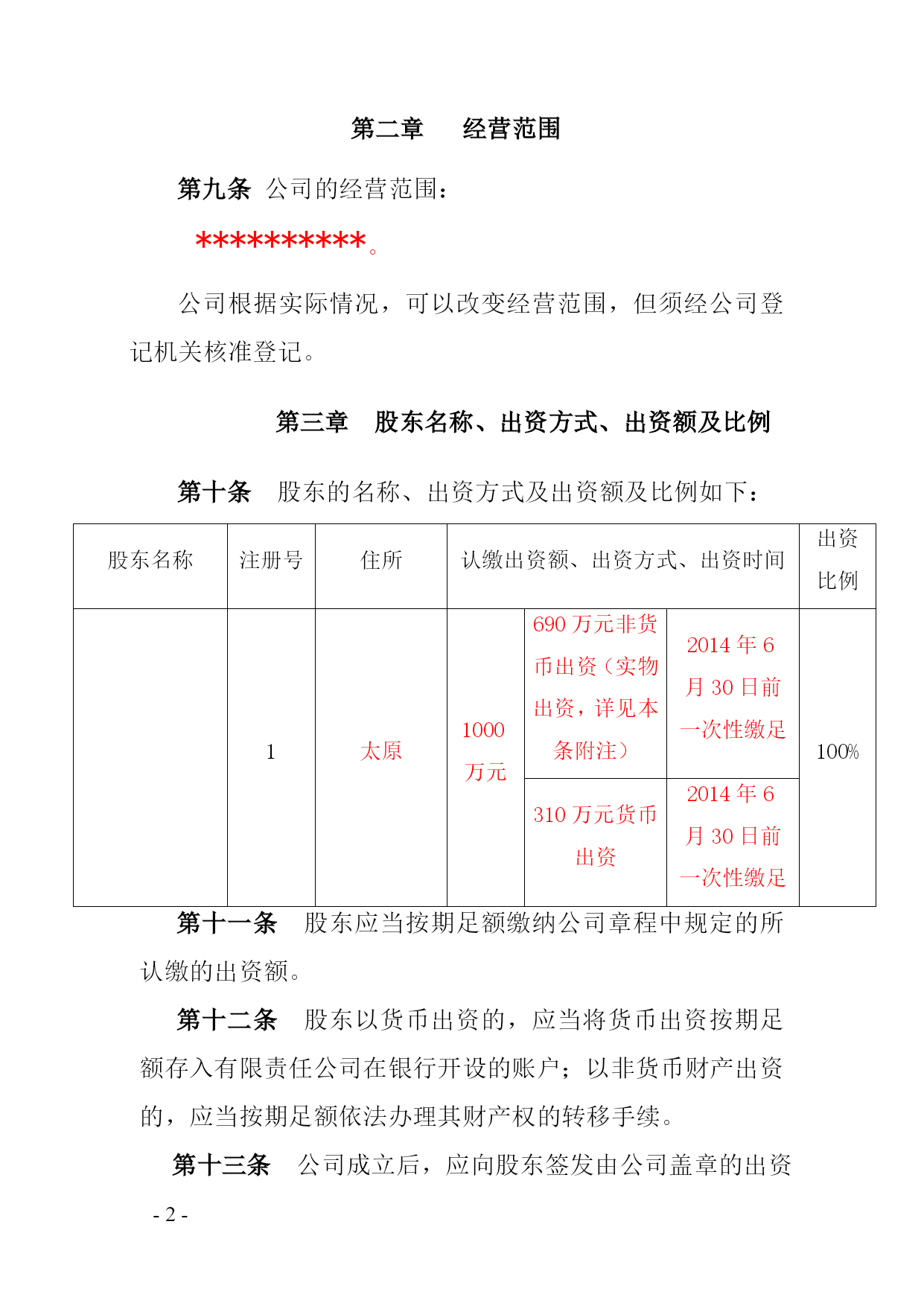 第二章　　经营范围

第九条 公司的经营范围：

**********。

公司根据实际情况，可以改变经营范围，但须经公司登记机关核准登记。

第三章　股东名称、出资方式、出资额及比例

第十条　股东的名称、出资方式及出资额及比例如下：

| 股东名称 | 注册号 | 住所 | 认缴出资额、出资方式、出资时间 | | | 出资比例 |
|---|---|---|---|---|---|---|
| | 1 | 太原 | 1000万元 | 690万元非货币出资（实物出资，详见本条附注） | 2014年6月30日前一次性缴足 | 100% |
| | | | | 310万元货币出资 | 2014年6月30日前一次性缴足 | |

第十一条　股东应当按期足额缴纳公司章程中规定的所认缴的出资额。

第十二条　股东以货币出资的，应当将货币出资按期足额存入有限责任公司在银行开设的账户；以非货币财产出资的，应当按期足额依法办理其财产权的转移手续。

第十三条　公司成立后，应向股东签发由公司盖章的出资

- 2 -